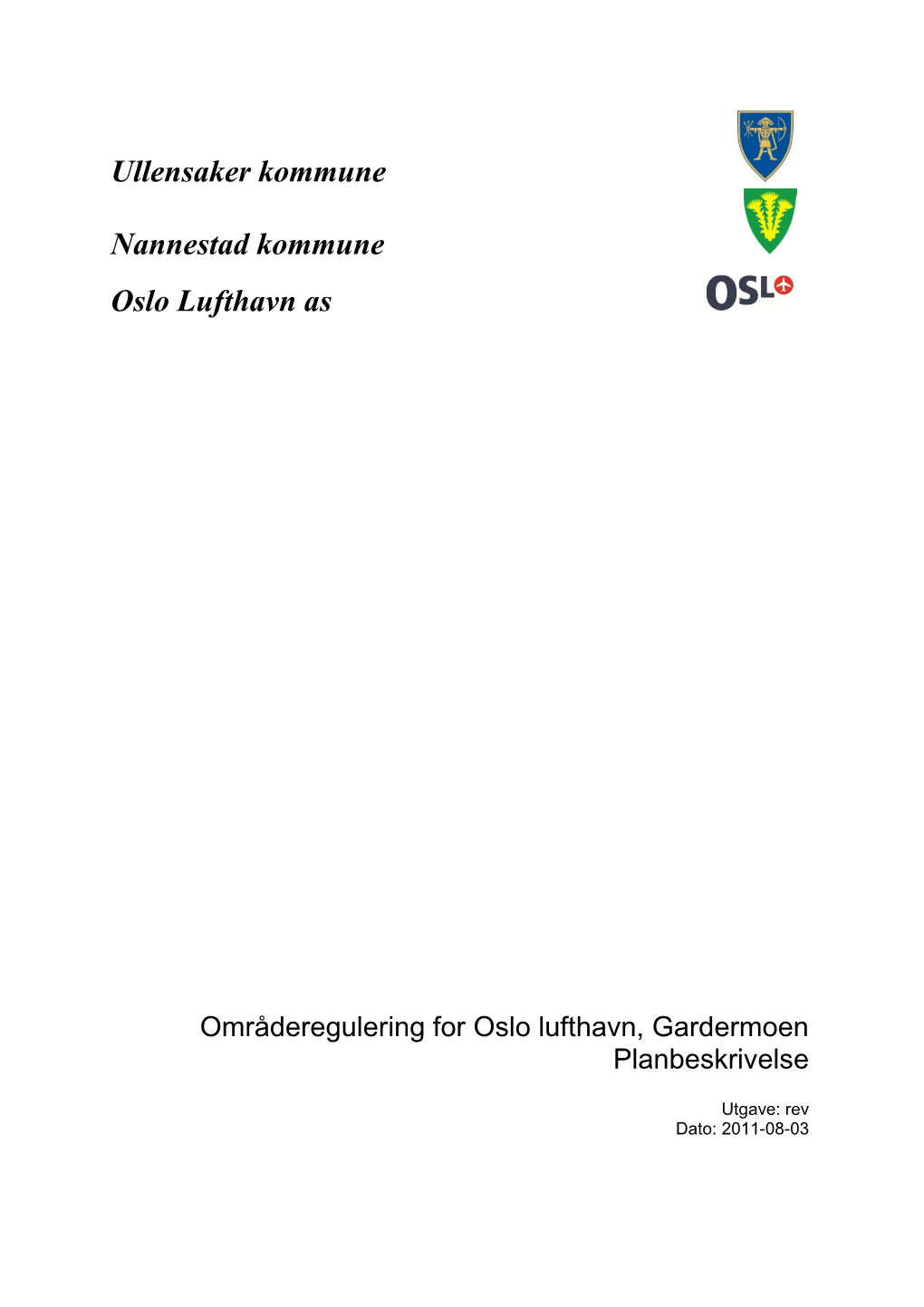 Ullensaker kommune

Nannestad kommune

Oslo Lufthavn as

OSL

Områderegulering for Oslo lufthavn, Gardermoen
Planbeskrivelse

Utgave: rev
Dato: 2011-08-03